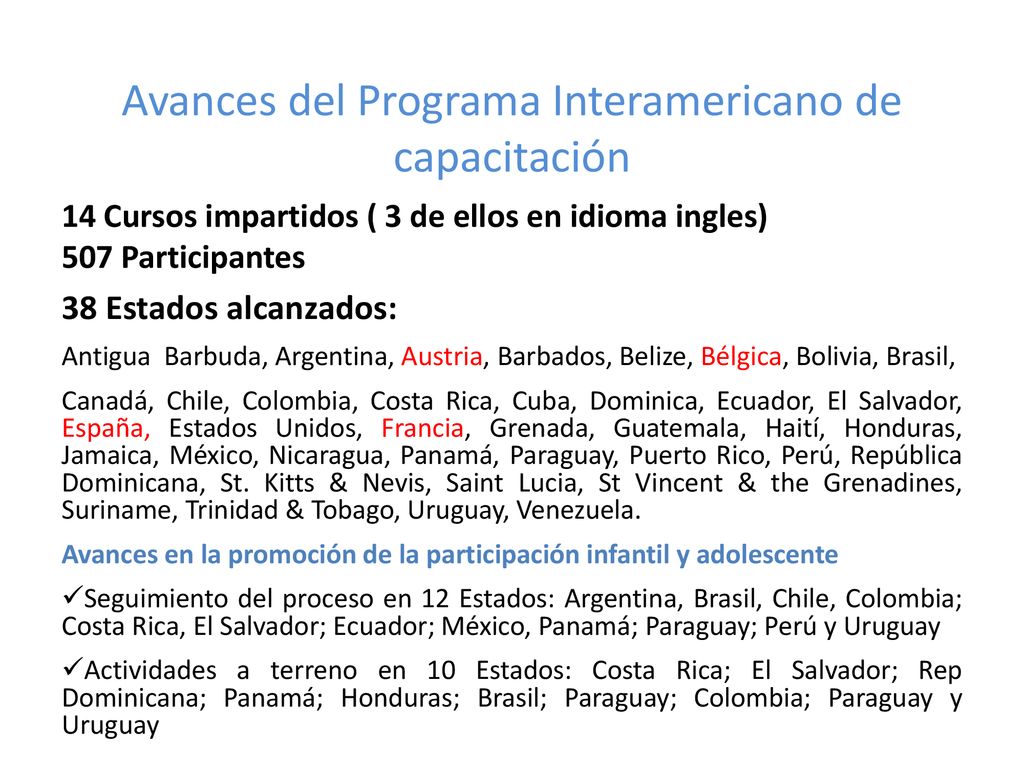 Avances del Programa Interamericano de capacitación

14 Cursos impartidos ( 3 de ellos en idioma ingles)
507 Participantes

38 Estados alcanzados:

Antigua Barbuda, Argentina, Austria, Barbados, Belize, Bélgica, Bolivia, Brasil,

Canadá, Chile, Colombia, Costa Rica, Cuba, Dominica, Ecuador, El Salvador, España, Estados Unidos, Francia, Grenada, Guatemala, Haití, Honduras, Jamaica, México, Nicaragua, Panamá, Paraguay, Puerto Rico, Perú, República Dominicana, St. Kitts & Nevis, Saint Lucia, St Vincent & the Grenadines, Suriname, Trinidad & Tobago, Uruguay, Venezuela.

Avances en la promoción de la participación infantil y adolescente

✓Seguimiento del proceso en 12 Estados: Argentina, Brasil, Chile, Colombia; Costa Rica, El Salvador; Ecuador; México, Panamá; Paraguay; Perú y Uruguay

✓Actividades a terreno en 10 Estados: Costa Rica; El Salvador; Rep Dominicana; Panamá; Honduras; Brasil; Paraguay; Colombia; Paraguay y Uruguay